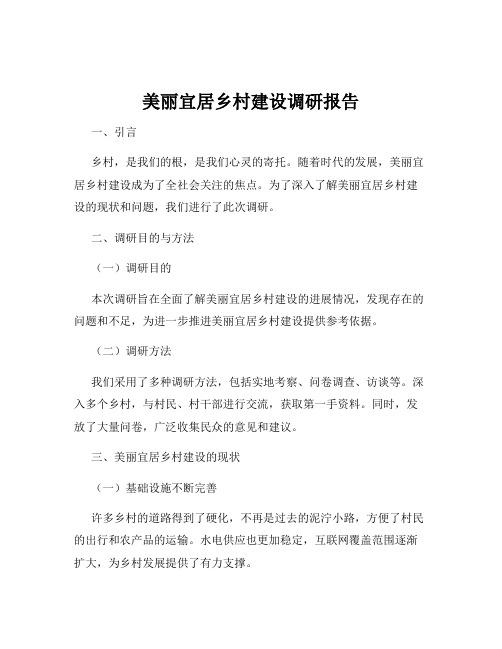 美丽宜居乡村建设调研报告

一、引言

乡村，是我们的根，是我们心灵的寄托。随着时代的发展，美丽宜居乡村建设成为了全社会关注的焦点。为了深入了解美丽宜居乡村建设的现状和问题，我们进行了此次调研。

二、调研目的与方法

（一）调研目的

本次调研旨在全面了解美丽宜居乡村建设的进展情况，发现存在的问题和不足，为进一步推进美丽宜居乡村建设提供参考依据。

（二）调研方法

我们采用了多种调研方法，包括实地考察、问卷调查、访谈等。深入多个乡村，与村民、村干部进行交流，获取第一手资料。同时，发放了大量问卷，广泛收集民众的意见和建议。

三、美丽宜居乡村建设的现状

（一）基础设施不断完善

许多乡村的道路得到了硬化，不再是过去的泥泞小路，方便了村民的出行和农产品的运输。水电供应也更加稳定，互联网覆盖范围逐渐扩大，为乡村发展提供了有力支撑。